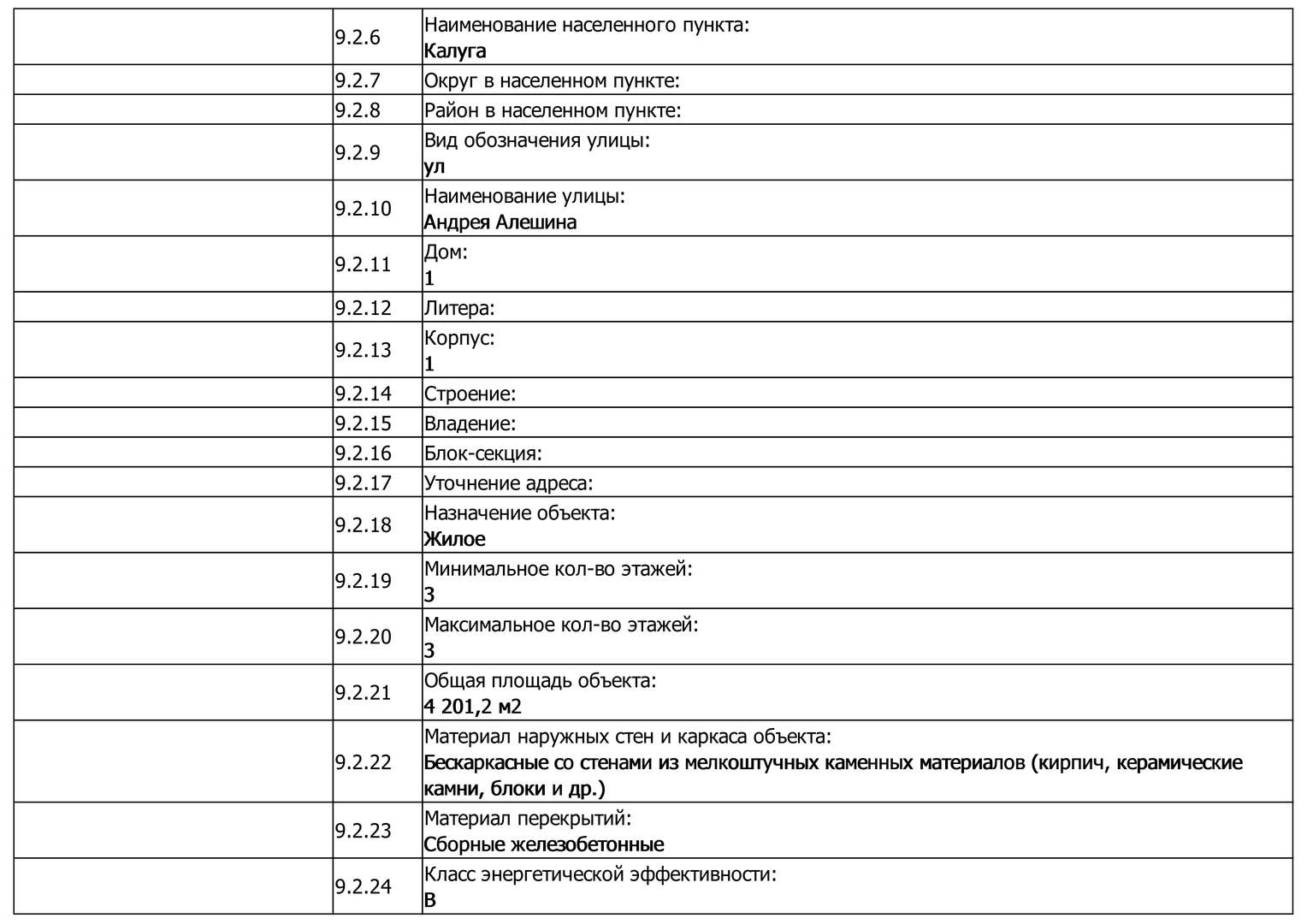 |  |  |  |
|---|---|---|
|  | 9.2.6 | Наименование населенного пункта: Калуга |
|  | 9.2.7 | Округ в населенном пункте: |
|  | 9.2.8 | Район в населенном пункте: |
|  | 9.2.9 | Вид обозначения улицы: ул |
|  | 9.2.10 | Наименование улицы: Андрея Алешина |
|  | 9.2.11 | Дом: 1 |
|  | 9.2.12 | Литера: |
|  | 9.2.13 | Корпус: 1 |
|  | 9.2.14 | Строение: |
|  | 9.2.15 | Владение: |
|  | 9.2.16 | Блок-секция: |
|  | 9.2.17 | Уточнение адреса: |
|  | 9.2.18 | Назначение объекта: Жилое |
|  | 9.2.19 | Минимальное кол-во этажей: 3 |
|  | 9.2.20 | Максимальное кол-во этажей: 3 |
|  | 9.2.21 | Общая площадь объекта: 4 201,2 м2 |
|  | 9.2.22 | Материал наружных стен и каркаса объекта: Бескаркасные со стенами из мелкоштучных каменных материалов (кирпич, керамические камни, блоки и др.) |
|  | 9.2.23 | Материал перекрытий: Сборные железобетонные |
|  | 9.2.24 | Класс энергетической эффективности: B |